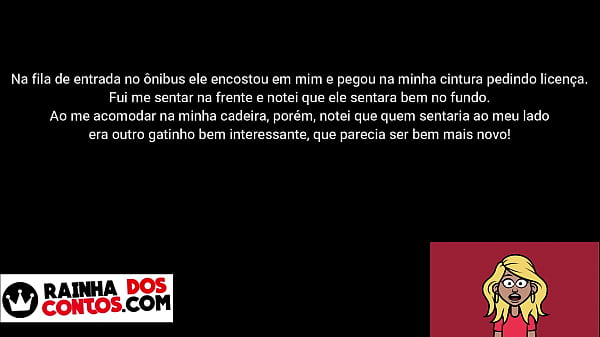 Na fila de entrada no ônibus ele encostou em mim e pegou na minha cintura pedindo licença.
Fui me sentar na frente e notei que ele sentara bem no fundo.
Ao me acomodar na minha cadeira, porém, notei que quem sentaria ao meu lado
era outro gatinho bem interessante, que parecia ser bem mais novo!

RAINHA DOS CONTOS.COM